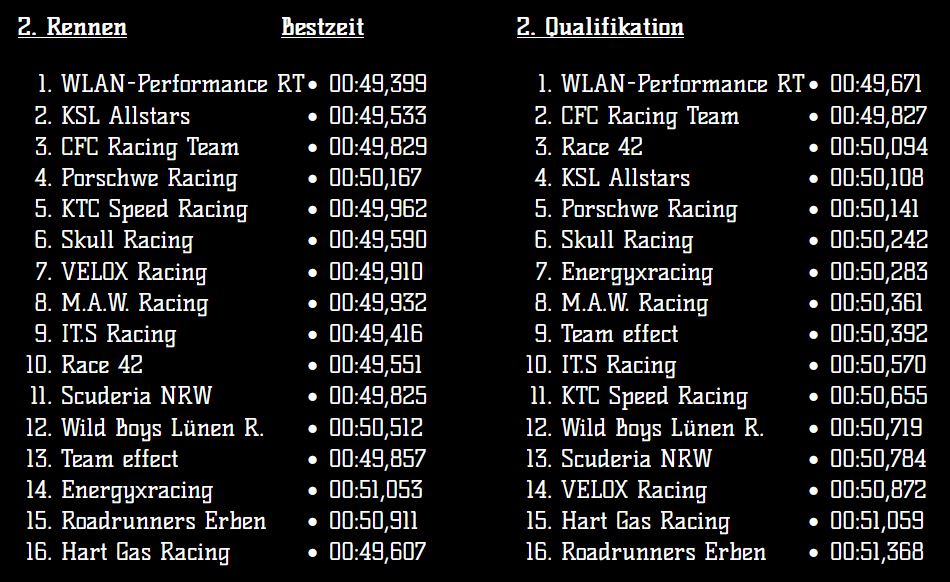 2. Rennen Bestzeit

1. WLAN-Performance RT • 00:49,399
2. KSL Allstars • 00:49,533
3. CFC Racing Team • 00:49,829
4. Porschwe Racing • 00:50,167
5. KTC Speed Racing • 00:49,962
6. Skull Racing • 00:49,590
7. VELOX Racing • 00:49,910
8. M.A.W. Racing • 00:49,932
9. IT.S Racing • 00:49,416
10. Race 42 • 00:49,551
11. Scuderia NRW • 00:49,825
12. Wild Boys Lünen R. • 00:50,512
13. Team effect • 00:49,857
14. Energyxracing • 00:51,053
15. Roadrunners Erben • 00:50,911
16. Hart Gas Racing • 00:49,607

2. Qualifikation

1. WLAN-Performance RT • 00:49,671
2. CFC Racing Team • 00:49,827
3. Race 42 • 00:50,094
4. KSL Allstars • 00:50,108
5. Porschwe Racing • 00:50,141
6. Skull Racing • 00:50,242
7. Energyxracing • 00:50,283
8. M.A.W. Racing • 00:50,361
9. Team effect • 00:50,392
10. IT.S Racing • 00:50,570
11. KTC Speed Racing • 00:50,655
12. Wild Boys Lünen R. • 00:50,719
13. Scuderia NRW • 00:50,784
14. VELOX Racing • 00:50,872
15. Hart Gas Racing • 00:51,059
16. Roadrunners Erben • 00:51,368